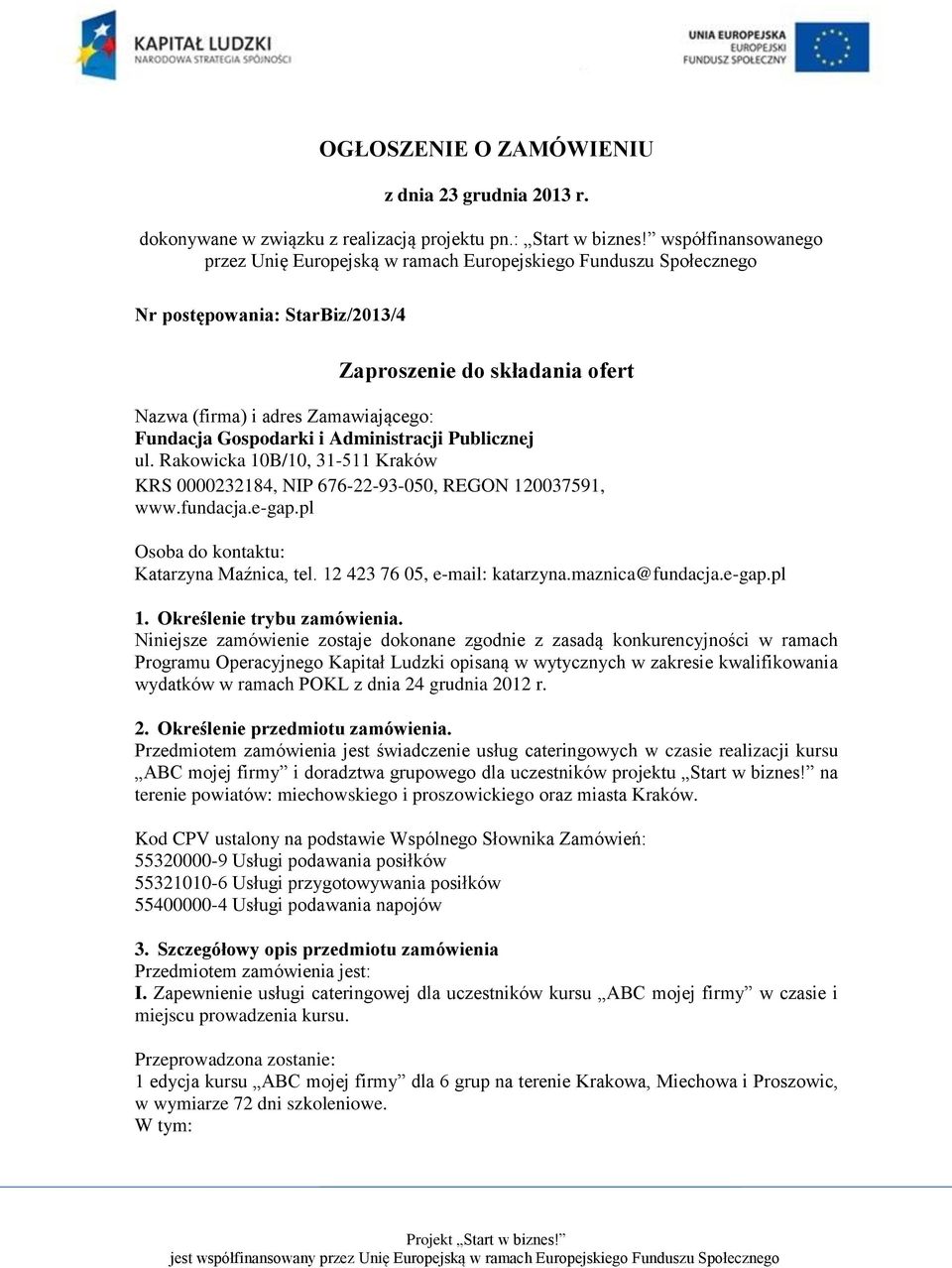 KAPITAŁ LUDZKI
NARODOWA STRATEGIA SPÓJNOŚCI

UNIA EUROPEJSKA
EUROPEJSKI
FUNDUSZ SPOŁECZNY

OGŁOSZENIE O ZAMÓWIENIU

z dnia 23 grudnia 2013 r.

dokonywane w związku z realizacją projektu pn.: „Start w biznes!” współfinansowanego przez Unię Europejską w ramach Europejskiego Funduszu Społecznego

Nr postępowania: StarBiz/2013/4

Zaproszenie do składania ofert

Nazwa (firma) i adres Zamawiającego:
Fundacja Gospodarki i Administracji Publicznej
ul. Rakowicka 10B/10, 31-511 Kraków
KRS 0000232184, NIP 676-22-93-050, REGON 120037591, www.fundacja.e-gap.pl

Osoba do kontaktu:
Katarzyna Maźnica, tel. 12 423 76 05, e-mail: katarzyna.maznica@fundacja.e-gap.pl

1. Określenie trybu zamówienia.
Niniejsze zamówienie zostaje dokonane zgodnie z zasadą konkurencyjności w ramach Programu Operacyjnego Kapitał Ludzki opisaną w wytycznych w zakresie kwalifikowania wydatków w ramach POKL z dnia 24 grudnia 2012 r.

2. Określenie przedmiotu zamówienia.
Przedmiotem zamówienia jest świadczenie usług cateringowych w czasie realizacji kursu „ABC mojej firmy” i doradztwa grupowego dla uczestników projektu „Start w biznes!” na terenie powiatów: miechowskiego i proszowickiego oraz miasta Kraków.

Kod CPV ustalony na podstawie Wspólnego Słownika Zamówień:
55320000-9 Usługi podawania posiłków
55321010-6 Usługi przygotowywania posiłków
55400000-4 Usługi podawania napojów

3. Szczegółowy opis przedmiotu zamówienia
Przedmiotem zamówienia jest:
I. Zapewnienie usługi cateringowej dla uczestników kursu „ABC mojej firmy” w czasie i miejscu prowadzenia kursu.

Przeprowadzona zostanie:
1 edycja kursu „ABC mojej firmy” dla 6 grup na terenie Krakowa, Miechowa i Proszowic, w wymiarze 72 dni szkoleniowe.
W tym:

Projekt „Start w biznes!”
jest współfinansowany przez Unię Europejską w ramach Europejskiego Funduszu Społecznego